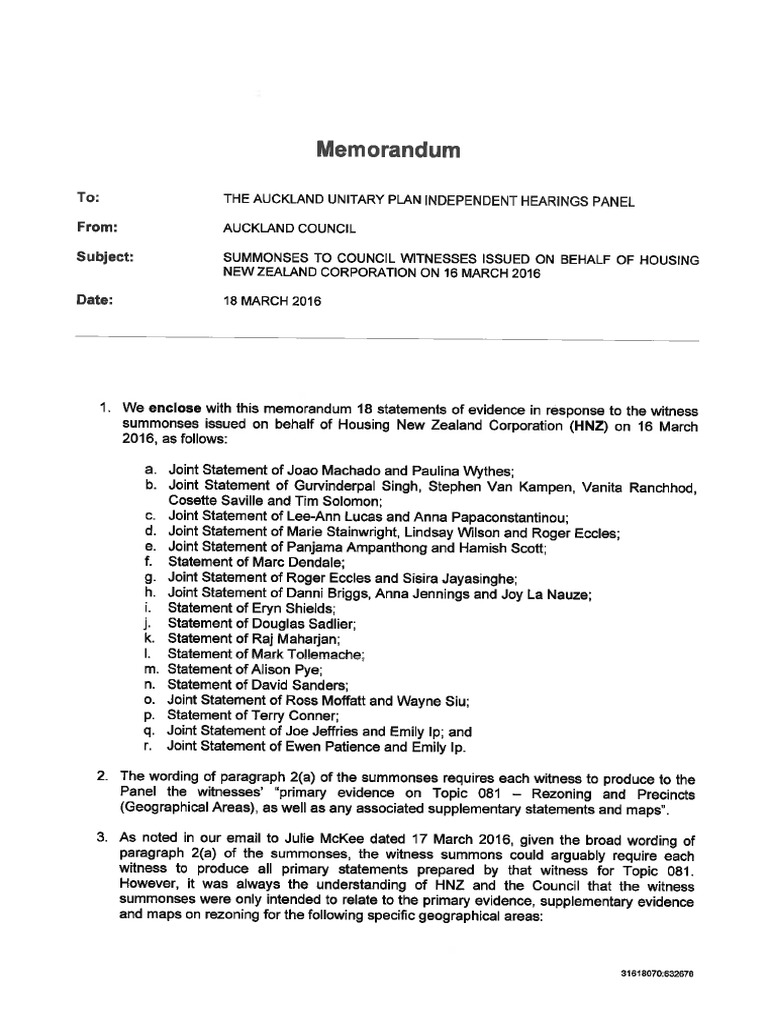 Memorandum

To: THE AUCKLAND UNITARY PLAN INDEPENDENT HEARINGS PANEL

From: AUCKLAND COUNCIL

Subject: SUMMONSES TO COUNCIL WITNESSES ISSUED ON BEHALF OF HOUSING NEW ZEALAND CORPORATION ON 16 MARCH 2016

Date: 18 MARCH 2016

1. We enclose with this memorandum 18 statements of evidence in response to the witness summonses issued on behalf of Housing New Zealand Corporation (HNZ) on 16 March 2016, as follows:

a. Joint Statement of Joao Machado and Paulina Wythes;
b. Joint Statement of Gurvinderpal Singh, Stephen Van Kampen, Vanita Ranchhod, Cosette Saville and Tim Solomon;
c. Joint Statement of Lee-Ann Lucas and Anna Papaconstantinou;
d. Joint Statement of Marie Stainwright, Lindsay Wilson and Roger Eccles;
e. Joint Statement of Panjama Ampanthong and Hamish Scott;
f. Statement of Marc Dendale;
g. Joint Statement of Roger Eccles and Sisira Jayasinghe;
h. Joint Statement of Danni Briggs, Anna Jennings and Joy La Nauze;
i. Statement of Eryn Shields;
j. Statement of Douglas Sadlier;
k. Statement of Raj Maharjan;
l. Statement of Mark Tollemache;
m. Statement of Alison Pye;
n. Statement of David Sanders;
o. Joint Statement of Ross Moffatt and Wayne Siu;
p. Statement of Terry Conner;
q. Joint Statement of Joe Jeffries and Emily Ip; and
r. Joint Statement of Ewen Patience and Emily Ip.

2. The wording of paragraph 2(a) of the summonses requires each witness to produce to the Panel the witnesses' "primary evidence on Topic 081 – Rezoning and Precincts (Geographical Areas), as well as any associated supplementary statements and maps".

3. As noted in our email to Julie McKee dated 17 March 2016, given the broad wording of paragraph 2(a) of the summonses, the witness summons could arguably require each witness to produce all primary statements prepared by that witness for Topic 081. However, it was always the understanding of HNZ and the Council that the witness summonses were only intended to relate to the primary evidence, supplementary evidence and maps on rezoning for the following specific geographical areas:

31618070:632676